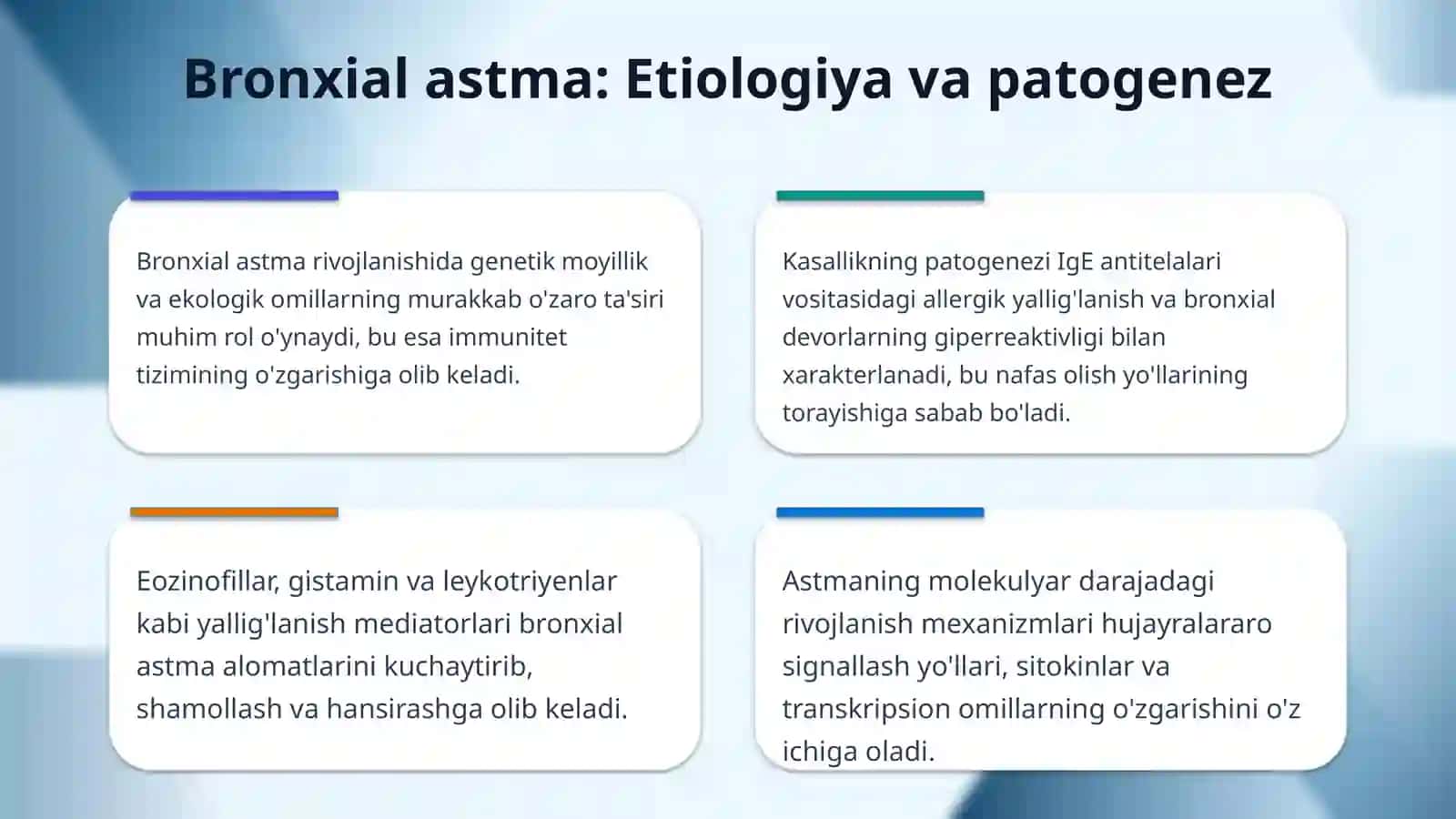 Bronxial astma: Etiologiya va patogenez

Bronxial astma rivojlanishida genetik moyillik va ekologik omillarning murakkab o'zaro ta'siri muhim rol o'ynaydi, bu esa immunitet tizimining o'zgarishiga olib keladi.

Kasallikning patogenezi IgE antitelalari vositasidagi allergik yallig'lanish va bronxial devorlarning giperreaktivligi bilan xarakterlanadi, bu nafas olish yo'llarining torayishiga sabab bo'ladi.

Eozinofillar, gistamin va leykotriyenlar kabi yallig'lanish mediatorlari bronxial astma alomatlarini kuchaytirib, shamollash va hansirashga olib keladi.

Astmaning molekulyar darajadagi rivojlanish mexanizmlari hujayralararo signallash yo'llari, sitokinlar va transkripsion omillarning o'zgarishini o'z ichiga oladi.